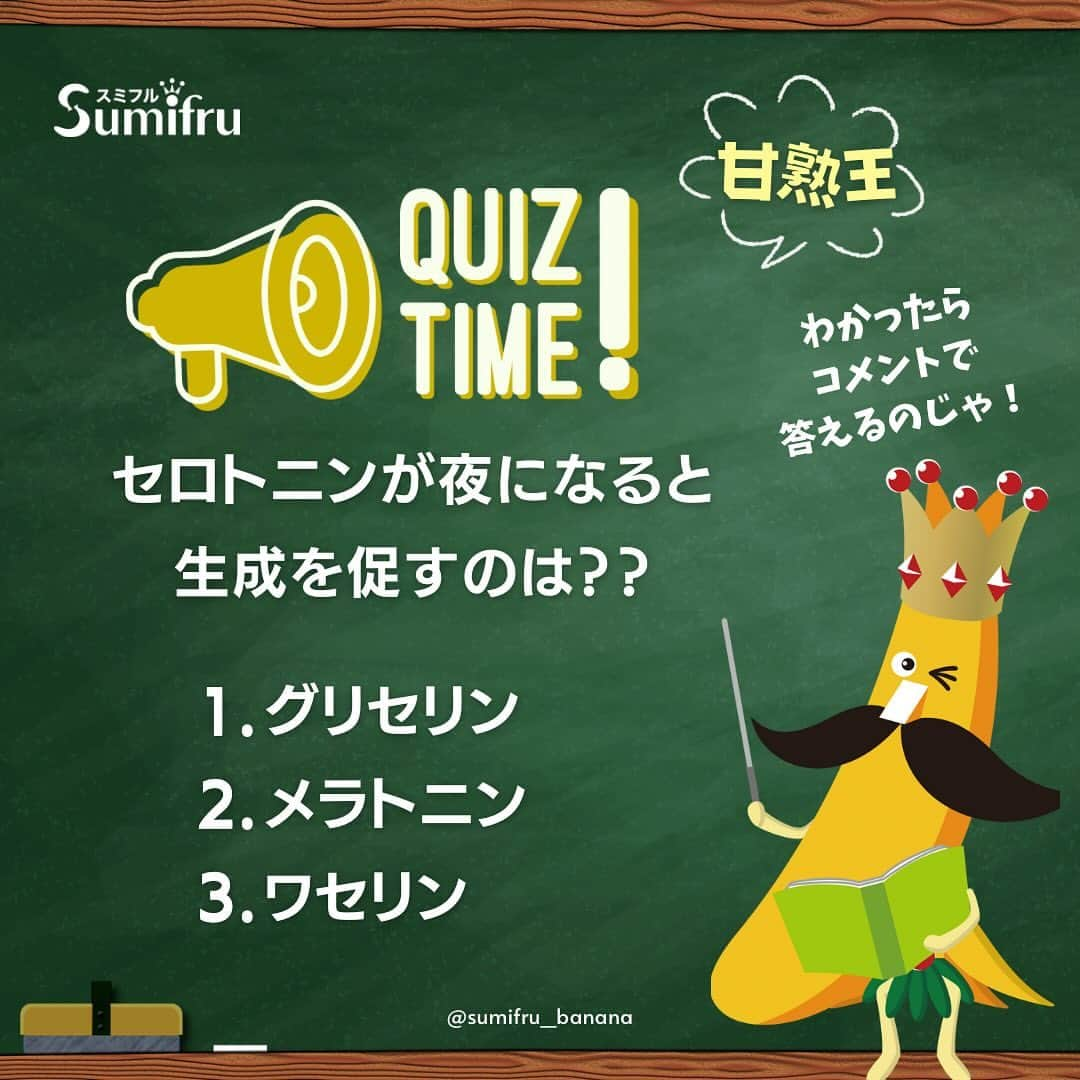 スミフル
Sumifru

甘熟王

QUIZ TIME!

わかったら
コメントで
答えるのじゃ！

セロトニンが夜になると
生成を促すのは??

1. グリセリン
2. メラトニン
3. ワセリン

@sumifru_banana